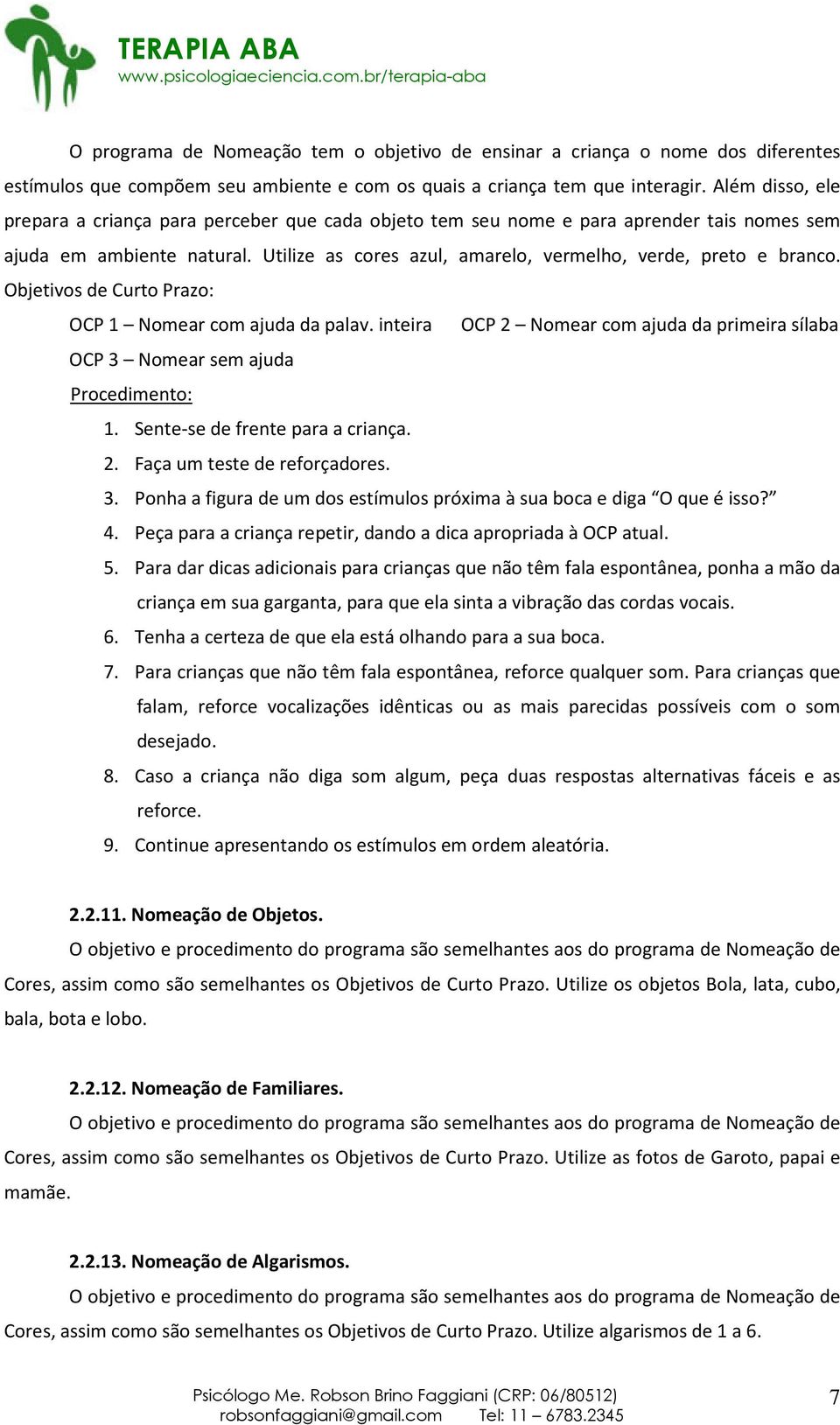 TERAPIA ABA
www.psicologiaeciencia.com.br/terapia-aba

O programa de Nomeação tem o objetivo de ensinar a criança o nome dos diferentes estímulos que compõem seu ambiente e com os quais a criança tem que interagir. Além disso, ele prepara a criança para perceber que cada objeto tem seu nome e para aprender tais nomes sem ajuda em ambiente natural. Utilize as cores azul, amarelo, vermelho, verde, preto e branco. Objetivos de Curto Prazo:

OCP 1 – Nomear com ajuda da palav. inteira OCP 2 – Nomear com ajuda da primeira sílaba

OCP 3 – Nomear sem ajuda

Procedimento:

1. Sente-se de frente para a criança.
2. Faça um teste de reforçadores.
3. Ponha a figura de um dos estímulos próxima à sua boca e diga “O que é isso?”
4. Peça para a criança repetir, dando a dica apropriada à OCP atual.
5. Para dar dicas adicionais para crianças que não têm fala espontânea, ponha a mão da criança em sua garganta, para que ela sinta a vibração das cordas vocais.
6. Tenha a certeza de que ela está olhando para a sua boca.
7. Para crianças que não têm fala espontânea, reforce qualquer som. Para crianças que falam, reforce vocalizações idênticas ou as mais parecidas possíveis com o som desejado.
8. Caso a criança não diga som algum, peça duas respostas alternativas fáceis e as reforce.
9. Continue apresentando os estímulos em ordem aleatória.

2.2.11. Nomeação de Objetos.

O objetivo e procedimento do programa são semelhantes aos do programa de Nomeação de Cores, assim como são semelhantes os Objetivos de Curto Prazo. Utilize os objetos Bola, lata, cubo, bala, bota e lobo.

2.2.12. Nomeação de Familiares.

O objetivo e procedimento do programa são semelhantes aos do programa de Nomeação de Cores, assim como são semelhantes os Objetivos de Curto Prazo. Utilize as fotos de Garoto, papai e mamãe.

2.2.13. Nomeação de Algarismos.

O objetivo e procedimento do programa são semelhantes aos do programa de Nomeação de Cores, assim como são semelhantes os Objetivos de Curto Prazo. Utilize algarismos de 1 a 6.

Psicólogo Me. Robson Brino Faggiani (CRP: 06/80512)
robsonfaggiani@gmail.com Tel: 11 – 6783.2345

7